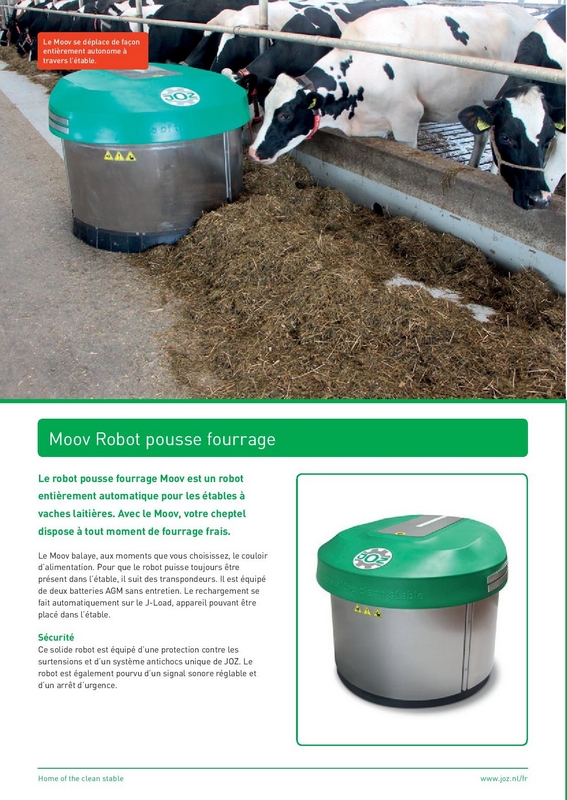 Le Moov se déplace de façon entièrement autonome à travers l'étable.

JOZ

Moov Robot pousse fourrage

Le robot pousse fourrage Moov est un robot entièrement automatique pour les étables à vaches laitières. Avec le Moov, votre cheptel dispose à tout moment de fourrage frais.

Le Moov balaye, aux moments que vous choisissez, le couloir d'alimentation. Pour que le robot puisse toujours être présent dans l'étable, il suit des transpondeurs. Il est équipé de deux batteries AGM sans entretien. Le rechargement se fait automatiquement sur le J-Load, appareil pouvant être placé dans l'étable.

Sécurité
Ce solide robot est équipé d'une protection contre les surtensions et d'un système antichocs unique de JOZ. Le robot est également pourvu d'un signal sonore réglable et d'un arrêt d'urgence.

JOZ

Home of the clean stable

www.joz.nl/fr